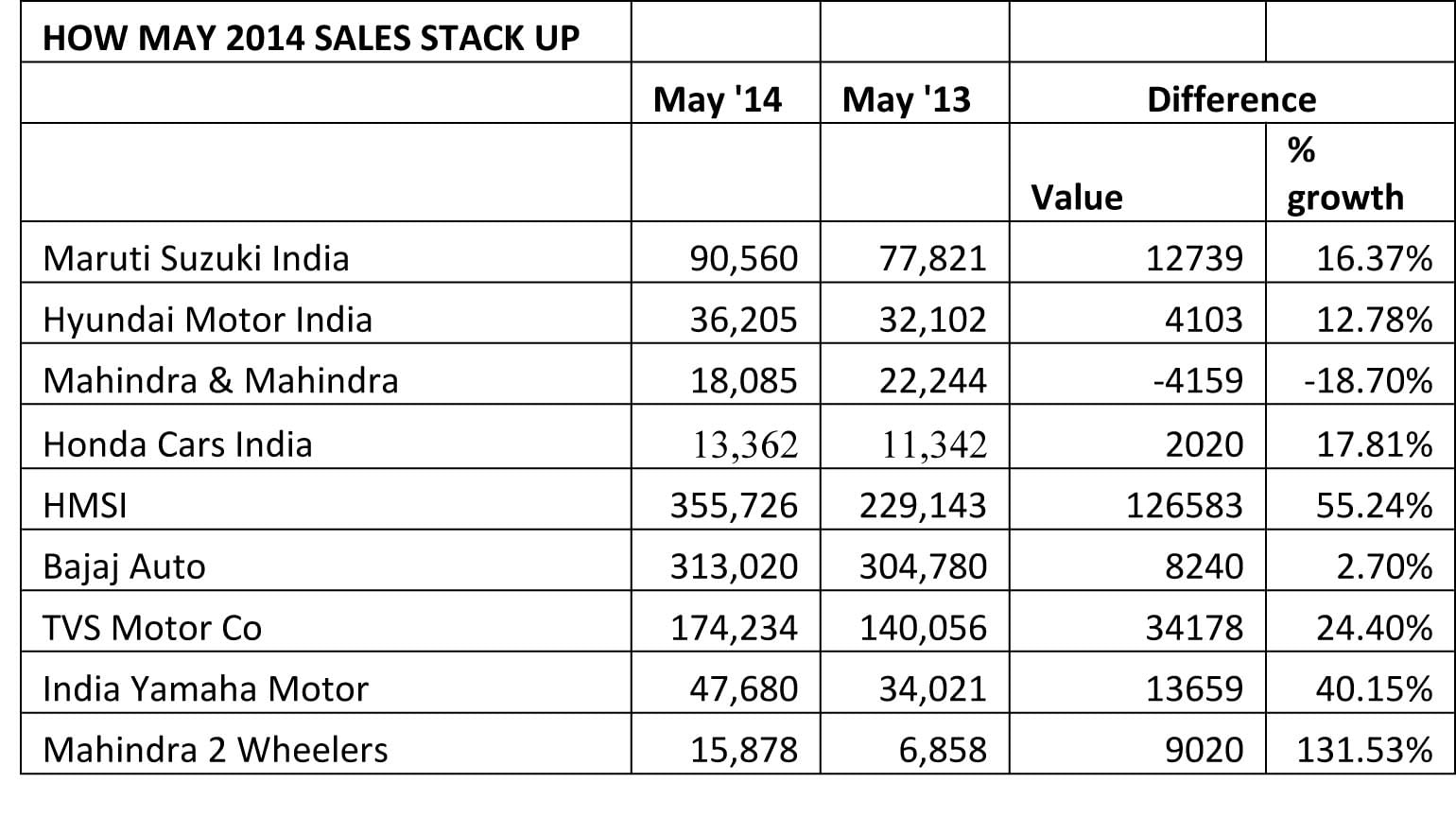 | HOW MAY 2014 SALES STACK UP | | | | |
|---|---|---|---|---|
| | May '14 | May '13 | Difference | |
| | | | Value | % growth |
| Maruti Suzuki India | 90,560 | 77,821 | 12739 | 16.37% |
| Hyundai Motor India | 36,205 | 32,102 | 4103 | 12.78% |
| Mahindra & Mahindra | 18,085 | 22,244 | -4159 | -18.70% |
| Honda Cars India | 13,362 | 11,342 | 2020 | 17.81% |
| HMSI | 355,726 | 229,143 | 126583 | 55.24% |
| Bajaj Auto | 313,020 | 304,780 | 8240 | 2.70% |
| TVS Motor Co | 174,234 | 140,056 | 34178 | 24.40% |
| India Yamaha Motor | 47,680 | 34,021 | 13659 | 40.15% |
| Mahindra 2 Wheelers | 15,878 | 6,858 | 9020 | 131.53% |